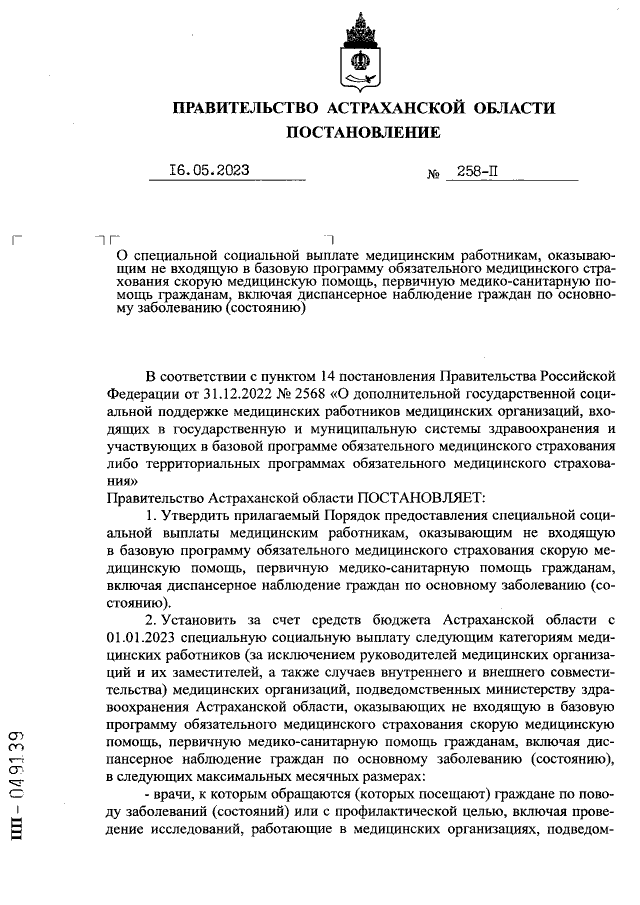 ПРАВИТЕЛЬСТВО АСТРАХАНСКОЙ ОБЛАСТИ
ПОСТАНОВЛЕНИЕ

16.05.2023 № 258-П

О специальной социальной выплате медицинским работникам, оказывающим не входящую в базовую программу обязательного медицинского страхования скорую медицинскую помощь, первичную медико-санитарную помощь гражданам, включая диспансерное наблюдение граждан по основному заболеванию (состоянию)

В соответствии с пунктом 14 постановления Правительства Российской Федерации от 31.12.2022 № 2568 «О дополнительной государственной социальной поддержке медицинских работников медицинских организаций, входящих в государственную и муниципальную системы здравоохранения и участвующих в базовой программе обязательного медицинского страхования либо территориальных программах обязательного медицинского страхования»
Правительство Астраханской области ПОСТАНОВЛЯЕТ:

1. Утвердить прилагаемый Порядок предоставления специальной социальной выплаты медицинским работникам, оказывающим не входящую в базовую программу обязательного медицинского страхования скорую медицинскую помощь, первичную медико-санитарную помощь гражданам, включая диспансерное наблюдение граждан по основному заболеванию (состоянию).

2. Установить за счет средств бюджета Астраханской области с 01.01.2023 специальную социальную выплату следующим категориям медицинских работников (за исключением руководителей медицинских организаций и их заместителей, а также случаев внутреннего и внешнего совместительства) медицинских организаций, подведомственных министерству здравоохранения Астраханской области, оказывающих не входящую в базовую программу обязательного медицинского страхования скорую медицинскую помощь, первичную медико-санитарную помощь гражданам, включая диспансерное наблюдение граждан по основному заболеванию (состоянию), в следующих максимальных месячных размерах:

- врачи, к которым обращаются (которых посещают) граждане по поводу заболеваний (состояний) или с профилактической целью, включая проведение исследований, работающие в медицинских организациях, подведом-

ПП - 049139